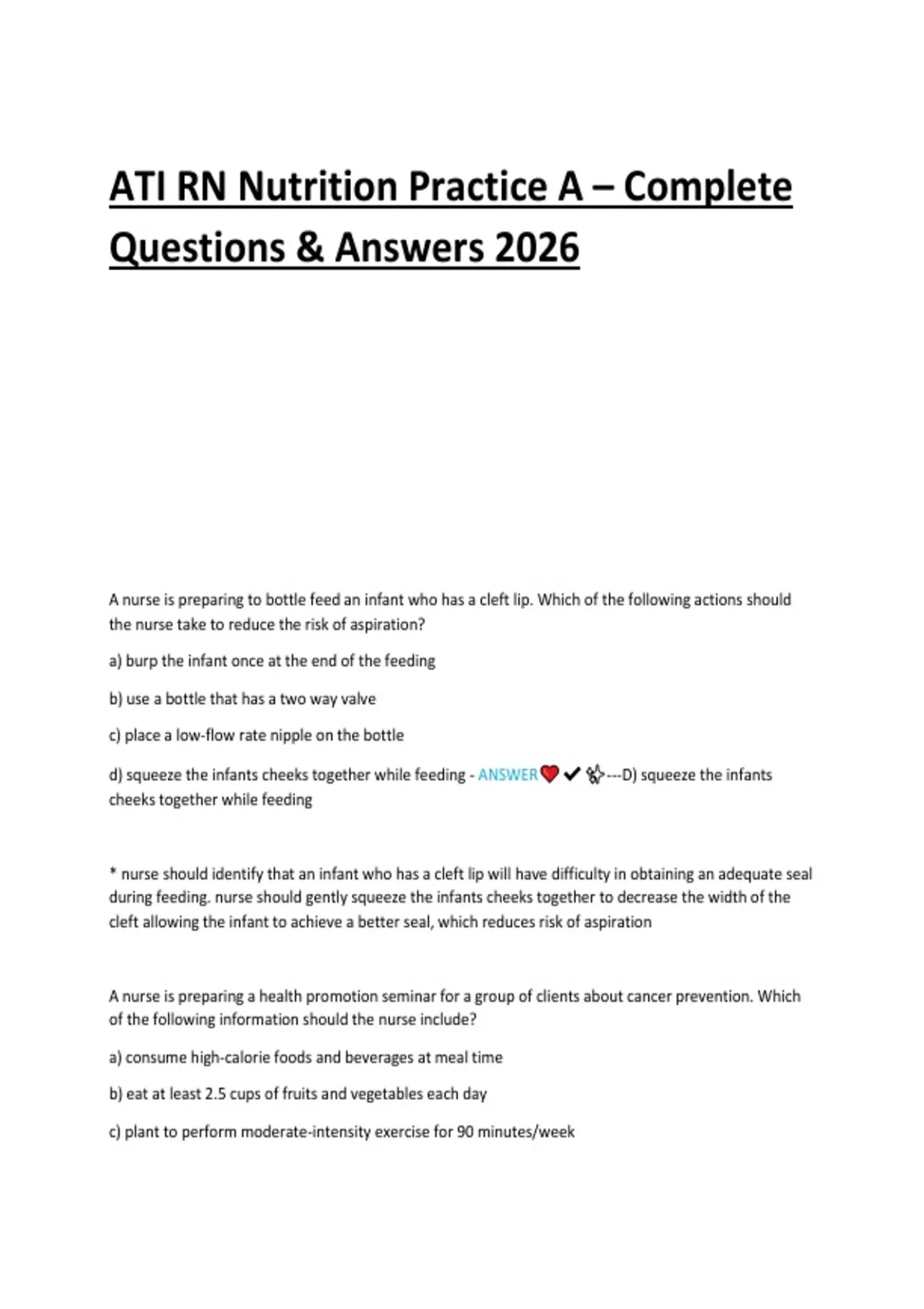 ATI RN Nutrition Practice A – Complete Questions & Answers 2026

A nurse is preparing to bottle feed an infant who has a cleft lip. Which of the following actions should the nurse take to reduce the risk of aspiration?

a) burp the infant once at the end of the feeding

b) use a bottle that has a two way valve

c) place a low-flow rate nipple on the bottle

d) squeeze the infants cheeks together while feeding - ANSWER❤️✔✨---D) squeeze the infants cheeks together while feeding

* nurse should identify that an infant who has a cleft lip will have difficulty in obtaining an adequate seal during feeding. nurse should gently squeeze the infants cheeks together to decrease the width of the cleft allowing the infant to achieve a better seal, which reduces risk of aspiration

A nurse is preparing a health promotion seminar for a group of clients about cancer prevention. Which of the following information should the nurse include?

a) consume high-calorie foods and beverages at meal time

b) eat at least 2.5 cups of fruits and vegetables each day

c) plant to perform moderate-intensity exercise for 90 minutes/week